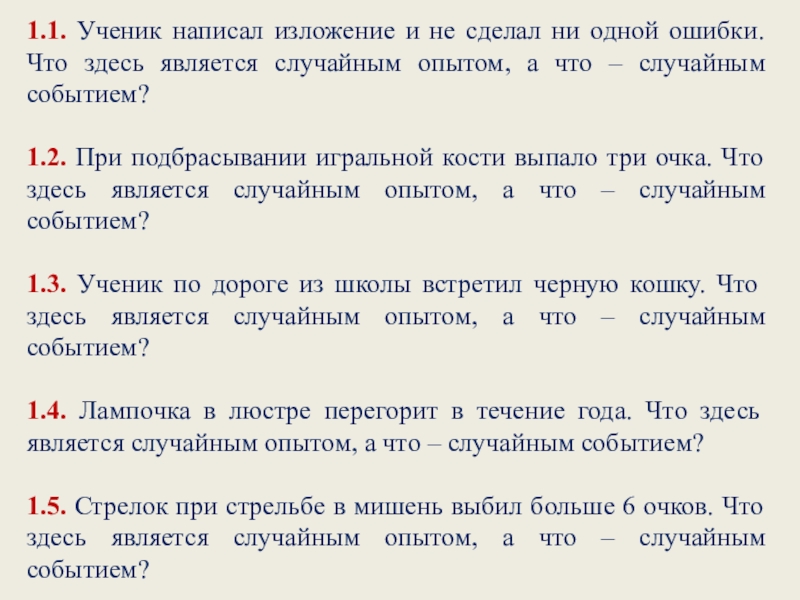 1.1. Ученик написал изложение и не сделал ни одной ошибки. Что здесь является случайным опытом, а что – случайным событием?

1.2. При подбрасывании игральной кости выпало три очка. Что здесь является случайным опытом, а что – случайным событием?

1.3. Ученик по дороге из школы встретил черную кошку. Что здесь является случайным опытом, а что – случайным событием?

1.4. Лампочка в люстре перегорит в течение года. Что здесь является случайным опытом, а что – случайным событием?

1.5. Стрелок при стрельбе в мишень выбил больше 6 очков. Что здесь является случайным опытом, а что – случайным событием?